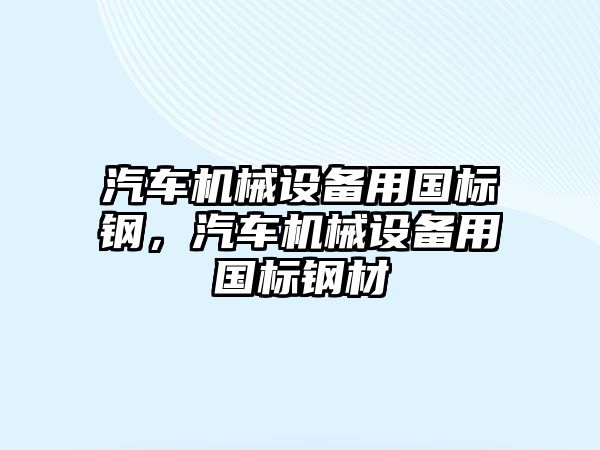 汽车机械设备用国标钢，汽车机械设备用国标钢材